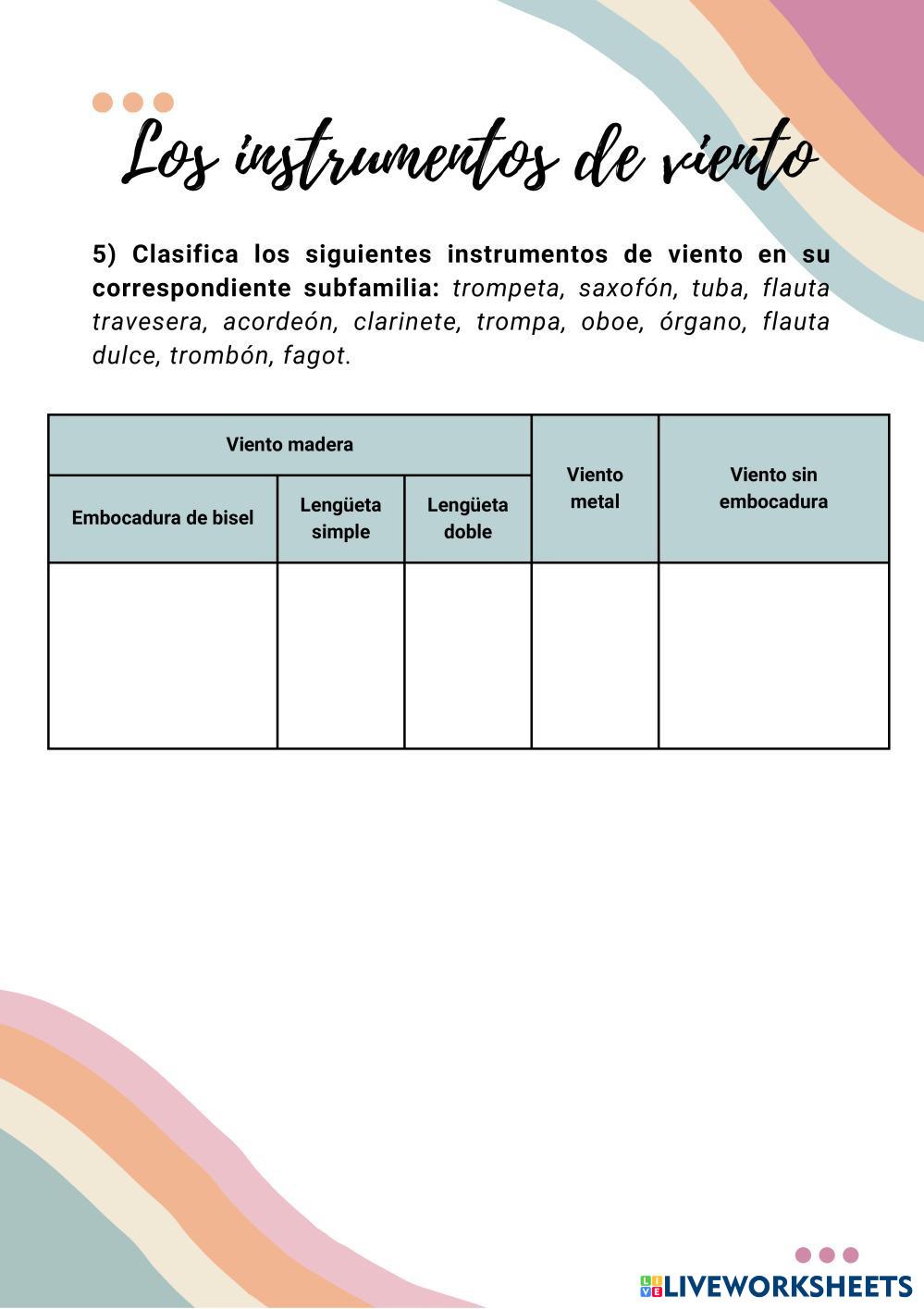 Los instrumentos de viento

5) Clasifica los siguientes instrumentos de viento en su correspondiente subfamilia: trompeta, saxofón, tuba, flauta travesera, acordeón, clarinete, trompa, oboe, órgano, flauta dulce, trombón, fagot.

| Viento madera | | | Viento metal | Viento sin embocadura |
|---|---|---|---|---|
| Embocadura de bisel | Lengüeta simple | Lengüeta doble | | |
| | | | | |

LIVEWORKSHEETS